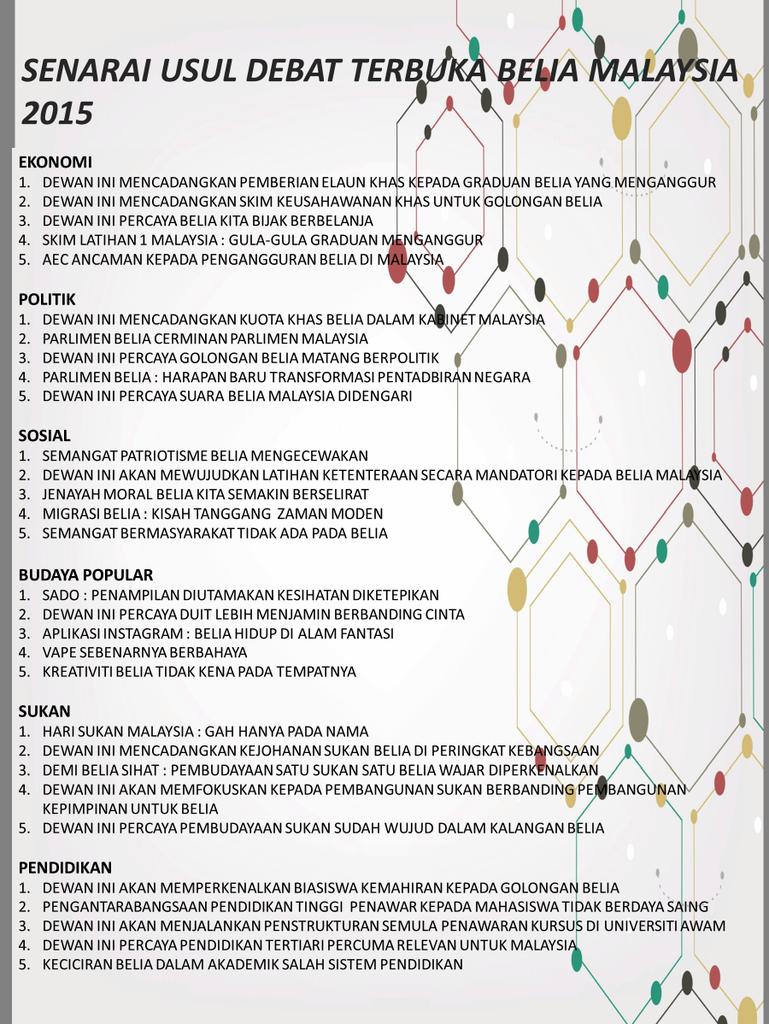 SENARAI USUL DEBAT TERBUKA BELIA MALAYSIA 2015

EKONOMI
1. DEWAN INI MENCADANGKAN PEMBERIAN ELAUN KHAS KEPADA GRADUAN BELIA YANG MENGANGGUR
2. DEWAN INI MENCADANGKAN SKIM KEUSAHAWANAN KHAS UNTUK GOLONGAN BELIA
3. DEWAN INI PERCAYA BELIA KITA BIJAK BERBELANJA
4. SKIM LATIHAN 1 MALAYSIA : GULA-GULA GRADUAN MENGANGGUR
5. AEC ANCAMAN KEPADA PENGANGGURAN BELIA DI MALAYSIA

POLITIK
1. DEWAN INI MENCADANGKAN KUOTA KHAS BELIA DALAM KABINET MALAYSIA
2. PARLIMEN BELIA CERMINAN PARLIMEN MALAYSIA
3. DEWAN INI PERCAYA GOLONGAN BELIA MATANG BERPOLITIK
4. PARLIMEN BELIA : HARAPAN BARU TRANSFORMASI PENTADBIRAN NEGARA
5. DEWAN INI PERCAYA SUARA BELIA MALAYSIA DIDENGARI

SOSIAL
1. SEMANGAT PATRIOTISME BELIA MENGECEWAKAN
2. DEWAN INI AKAN MEWUJUDKAN LATIHAN KETENTERAAN SECARA MANDATORI KEPADA BELIA MALAYSIA
3. JENAYAH MORAL BELIA KITA SEMAKIN BERSELIRAT
4. MIGRASI BELIA : KISAH TANGGANG ZAMAN MODEN
5. SEMANGAT BERMASYARAKAT TIDAK ADA PADA BELIA

BUDAYA POPULAR
1. SADO : PENAMPILAN DIUTAMAKAN KESIHATAN DIKETEPIKAN
2. DEWAN INI PERCAYA DUIT LEBIH MENJAMIN BERBANDING CINTA
3. APLIKASI INSTAGRAM : BELIA HIDUP DI ALAM FANTASI
4. VAPE SEBENARNYA BERBAHAYA
5. KREATIVITI BELIA TIDAK KENA PADA TEMPATNYA

SUKAN
1. HARI SUKAN MALAYSIA : GAH HANYA PADA NAMA
2. DEWAN INI MENCADANGKAN KEJOHANAN SUKAN BELIA DI PERINGKAT KEBANGSAAN
3. DEMI BELIA SIHAT : PEMBUDAYAAN SATU SUKAN SATU BELIA WAJAR DIPERKENALKAN
4. DEWAN INI AKAN MEMFOKUSKAN KEPADA PEMBANGUNAN SUKAN BERBANDING PEMBANGUNAN KEPIMPINAN UNTUK BELIA
5. DEWAN INI PERCAYA PEMBUDAYAAN SUKAN SUDAH WUJUD DALAM KALANGAN BELIA

PENDIDIKAN
1. DEWAN INI AKAN MEMPERKENALKAN BIASISWA KEMAHIRAN KEPADA GOLONGAN BELIA
2. PENGANTARABANGSAAN PENDIDIKAN TINGGI PENAWAR KEPADA MAHASISWA TIDAK BERDAYA SAING
3. DEWAN INI AKAN MENJALANKAN PENSTRUKTURAN SEMULA PENAWARAN KURSUS DI UNIVERSITI AWAM
4. DEWAN INI PERCAYA PENDIDIKAN TERTIARI PERCUMA RELEVAN UNTUK MALAYSIA
5. KECICIRAN BELIA DALAM AKADEMIK SALAH SISTEM PENDIDIKAN